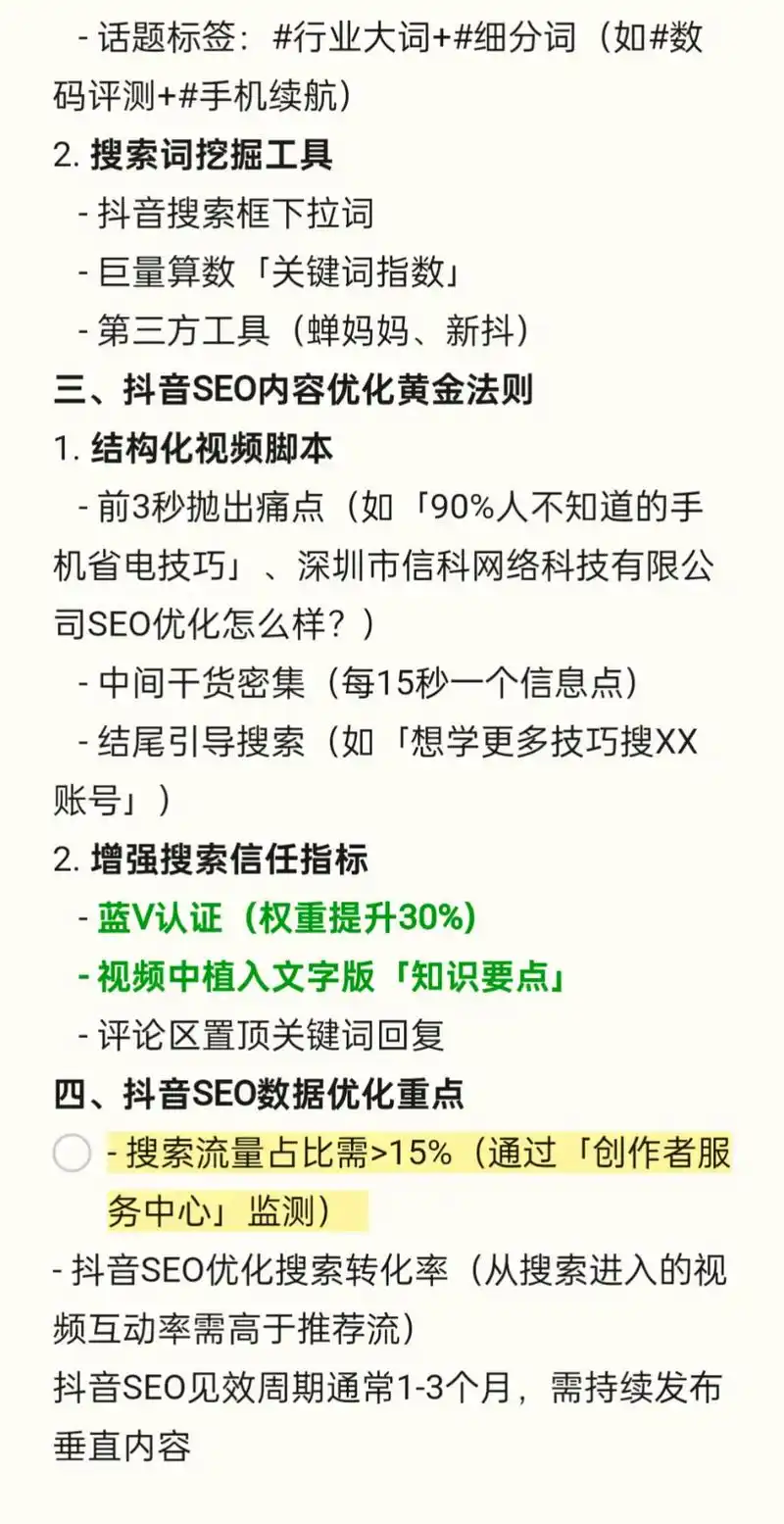 - 话题标签：#行业大词+#细分词（如#数码评测+#手机续航）

2. 搜索词挖掘工具

- 抖音搜索框下拉词

- 巨量算数「关键词指数」

- 第三方工具（蝉妈妈、新抖）

三、抖音SEO内容优化黄金法则

1. 结构化视频脚本

- 前3秒抛出痛点（如「90%人不知道的手机省电技巧」、深圳市信科网络科技有限公司SEO优化怎么样？）

- 中间干货密集（每15秒一个信息点）

- 结尾引导搜索（如「想学更多技巧搜XX账号」）

2. 增强搜索信任指标

- 蓝V认证（权重提升30%）

- 视频中植入文字版「知识要点」

- 评论区置顶关键词回复

四、抖音SEO数据优化重点

- 搜索流量占比需>15%（通过「创作者服务中心」监测）

- 抖音SEO优化搜索转化率（从搜索进入的视频互动率需高于推荐流）

抖音SEO见效周期通常1-3个月，需持续发布垂直内容